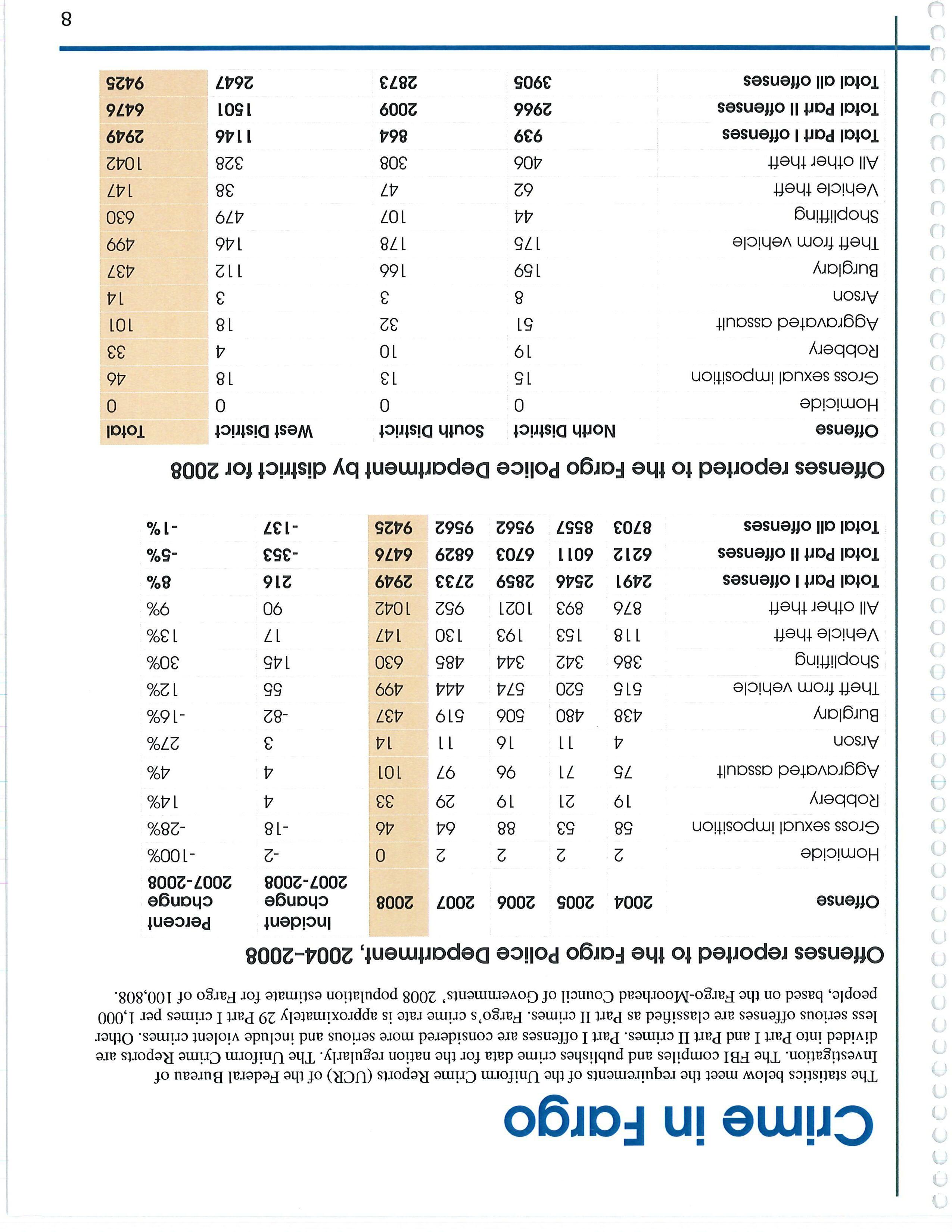 Crime in Fargo

The statistics below meet the requirements of the Uniform Crime Reports (UCR) of the Federal Bureau of Investigation. The FBI compiles and publishes crime data for the nation regularly. The Uniform Crime Reports are divided into Part I and Part II crimes. Part I offenses are considered more serious and include violent crimes. Other less serious offenses are classified as Part II crimes. Fargo's crime rate is approximately 29 Part I crimes per 1,000 people, based on the Fargo-Moorhead Council of Governments' 2008 population estimate for Fargo of 100,808.

Offenses reported to the Fargo Police Department, 2004-2008

| Offense | 2004 | 2005 | 2006 | 2007 | 2008 | Incident change 2007-2008 | Percent change 2007-2008 |
|---|---|---|---|---|---|---|---|
| Homicide | 2 | 2 | 2 | 2 | 0 | -2 | -100% |
| Gross sexual imposition | 58 | 53 | 88 | 64 | 46 | -18 | -28% |
| Robbery | 19 | 21 | 19 | 29 | 33 | 4 | 14% |
| Aggravated assault | 75 | 71 | 96 | 97 | 101 | 4 | 4% |
| Arson | 4 | 11 | 16 | 11 | 14 | 3 | 27% |
| Burglary | 438 | 480 | 506 | 519 | 437 | -82 | -16% |
| Theft from vehicle | 515 | 520 | 574 | 444 | 499 | 55 | 12% |
| Shoplifting | 386 | 342 | 344 | 485 | 630 | 145 | 30% |
| Vehicle theft | 118 | 153 | 193 | 130 | 147 | 17 | 13% |
| All other theft | 876 | 893 | 1021 | 952 | 1042 | 90 | 9% |
| Total Part I offenses | 2491 | 2546 | 2859 | 2733 | 2949 | 216 | 8% |
| Total Part II offenses | 6212 | 6011 | 6703 | 6829 | 6476 | -353 | -5% |
| Total all offenses | 8703 | 8557 | 9562 | 9562 | 9425 | -137 | -1% |

Offenses reported to the Fargo Police Department by district for 2008

| Offense | North District | South District | West District | Total |
|---|---|---|---|---|
| Homicide | 0 | 0 | 0 | 0 |
| Gross sexual imposition | 15 | 13 | 18 | 46 |
| Robbery | 19 | 10 | 4 | 33 |
| Aggravated assault | 51 | 32 | 18 | 101 |
| Arson | 8 | 3 | 3 | 14 |
| Burglary | 159 | 166 | 112 | 437 |
| Theft from vehicle | 175 | 178 | 146 | 499 |
| Shoplifting | 44 | 107 | 479 | 630 |
| Vehicle theft | 62 | 47 | 38 | 147 |
| All other theft | 406 | 308 | 328 | 1042 |
| Total Part I offenses | 939 | 864 | 1146 | 2949 |
| Total Part II offenses | 2966 | 2009 | 1501 | 6476 |
| Total all offenses | 3905 | 2873 | 2647 | 9425 |

8